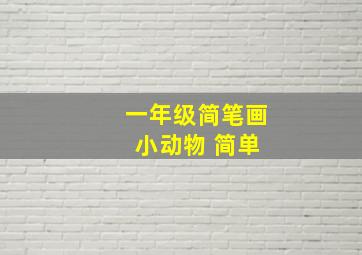 一年级简笔画
小动物 简单